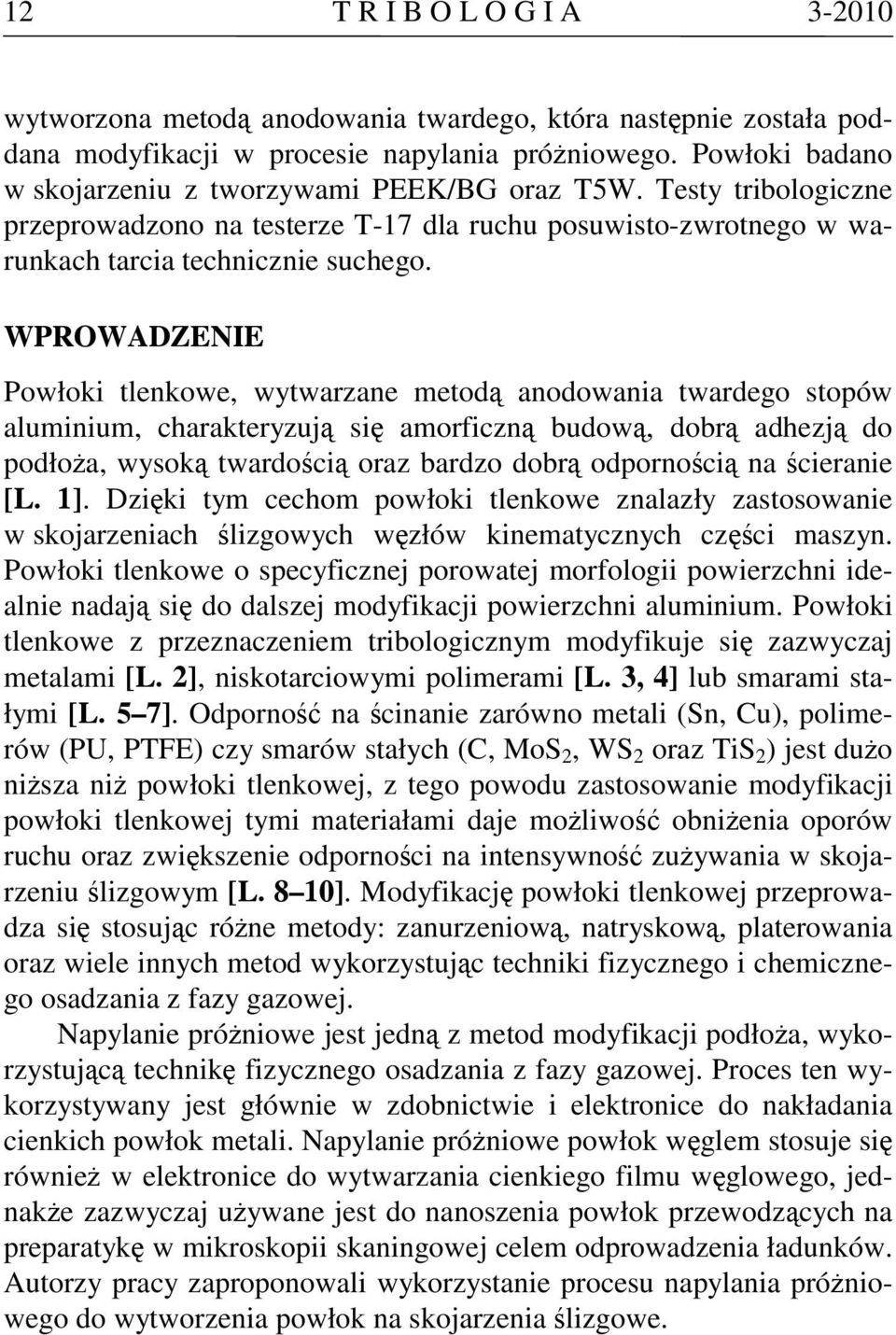 12 T R I B O L O G I A 3-2010

wytworzona metodą anodowania twardego, która następnie została poddana modyfikacji w procesie napylania próżniowego. Powłoki badano w skojarzeniu z tworzywami PEEK/BG oraz T5W. Testy tribologiczne przeprowadzono na testerze T-17 dla ruchu posuwisto-zwrotnego w warunkach tarcia technicznie suchego.

WPROWADZENIE

Powłoki tlenkowe, wytwarzane metodą anodowania twardego stopów aluminium, charakteryzują się amorficzną budową, dobrą adhezją do podłoża, wysoką twardością oraz bardzo dobrą odpornością na ścieranie [L. 1]. Dzięki tym cechom powłoki tlenkowe znalazły zastosowanie w skojarzeniach ślizgowych węzłów kinematycznych części maszyn. Powłoki tlenkowe o specyficznej porowatej morfologii powierzchni idealnie nadają się do dalszej modyfikacji powierzchni aluminium. Powłoki tlenkowe z przeznaczeniem tribologicznym modyfikuje się zazwyczaj metalami [L. 2], niskotarciowymi polimerami [L. 3, 4] lub smarami stałymi [L. 5–7]. Odporność na ścinanie zarówno metali (Sn, Cu), polimerów (PU, PTFE) czy smarów stałych (C, $MoS_2$, $WS_2$ oraz $TiS_2$) jest dużo niższa niż powłoki tlenkowej, z tego powodu zastosowanie modyfikacji powłoki tlenkowej tymi materiałami daje możliwość obniżenia oporów ruchu oraz zwiększenie odporności na intensywność zużywania w skojarzeniu ślizgowym [L. 8–10]. Modyfikację powłoki tlenkowej przeprowadza się stosując różne metody: zanurzeniową, natryskową, platerowania oraz wiele innych metod wykorzystując techniki fizycznego i chemicznego osadzania z fazy gazowej.

Napylanie próżniowe jest jedną z metod modyfikacji podłoża, wykorzystującą technikę fizycznego osadzania z fazy gazowej. Proces ten wykorzystywany jest głównie w zdobnictwie i elektronice do nakładania cienkich powłok metali. Napylanie próżniowe powłok węglem stosuje się również w elektronice do wytwarzania cienkiego filmu węglowego, jednakże zazwyczaj używane jest do nanoszenia powłok przewodzących na preparatykę w mikroskopii skaningowej celem odprowadzenia ładunków. Autorzy pracy zaproponowali wykorzystanie procesu napylania próżniowego do wytworzenia powłok na skojarzenia ślizgowe.